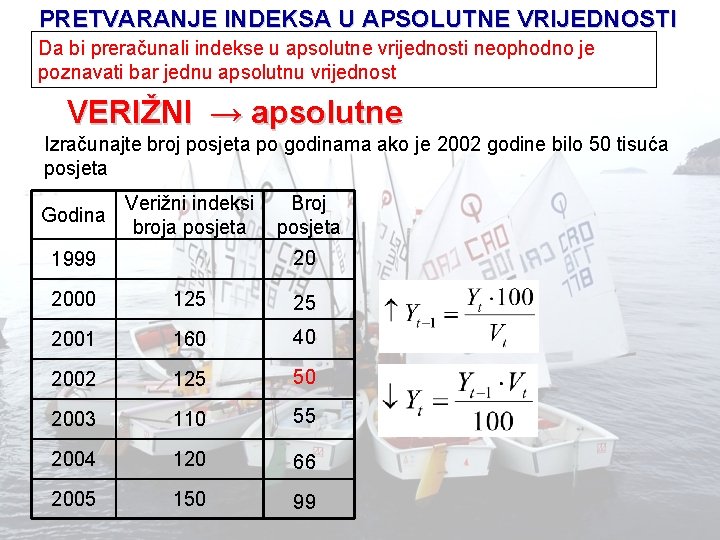 PRETVARANJE INDEKSA U APSOLUTNE VRIJEDNOSTI

Da bi preračunali indekse u apsolutne vrijednosti neophodno je poznavati bar jednu apsolutnu vrijednost

VERIŽNI → apsolutne

Izračunajte broj posjeta po godinama ako je 2002 godine bilo 50 tisuća posjeta

| Godina | Verižni indeksi broja posjeta | Broj posjeta |
|---|---|---|
| 1999 | | 20 |
| 2000 | 125 | 25 |
| 2001 | 160 | 40 |
| 2002 | 125 | 50 |
| 2003 | 110 | 55 |
| 2004 | 120 | 66 |
| 2005 | 150 | 99 |

$\uparrow Y_{t-1} = \frac{Y_t \cdot 100}{V_t}$

$\downarrow Y_t = \frac{Y_{t-1} \cdot V_t}{100}$